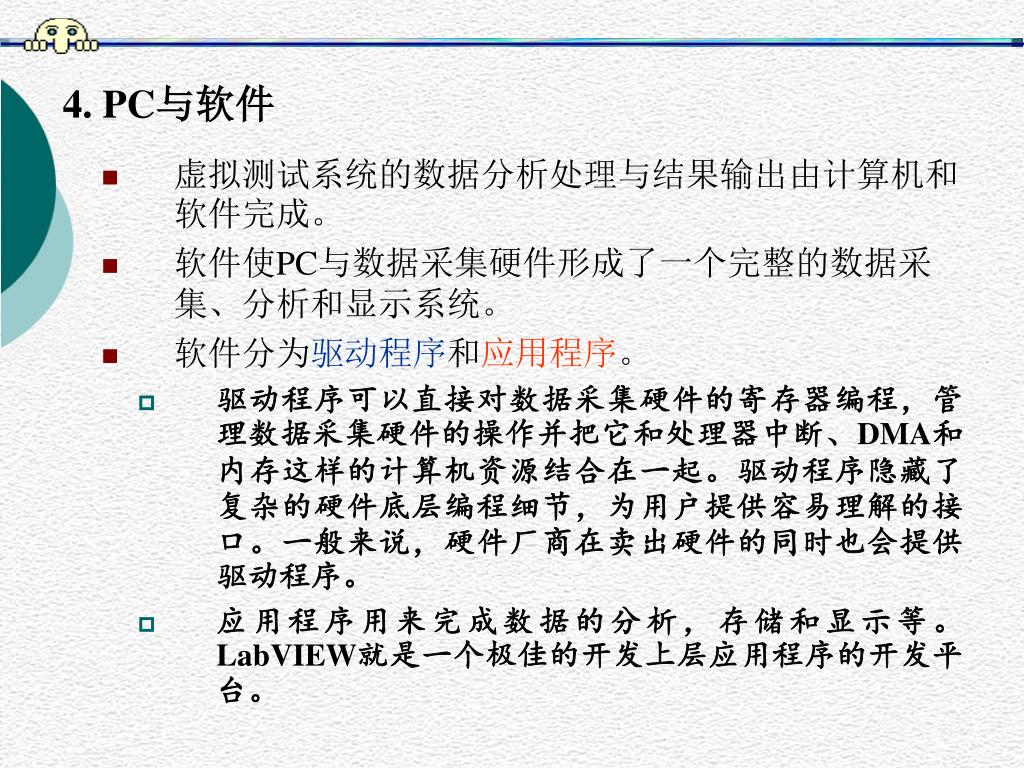 4. PC与软件

虚拟测试系统的数据分析处理与结果输出由计算机和软件完成。

软件使PC与数据采集硬件形成了一个完整的数据采集、分析和显示系统。

软件分为驱动程序和应用程序。

驱动程序可以直接对数据采集硬件的寄存器编程，管理数据采集硬件的操作并把它和处理器中断、DMA和内存这样的计算机资源结合在一起。驱动程序隐藏了复杂的硬件底层编程细节，为用户提供容易理解的接口。一般来说，硬件厂商在卖出硬件的同时也会提供驱动程序。

应用程序用来完成数据的分析，存储和显示等。LabVIEW就是一个极佳的开发上层应用程序的开发平台。